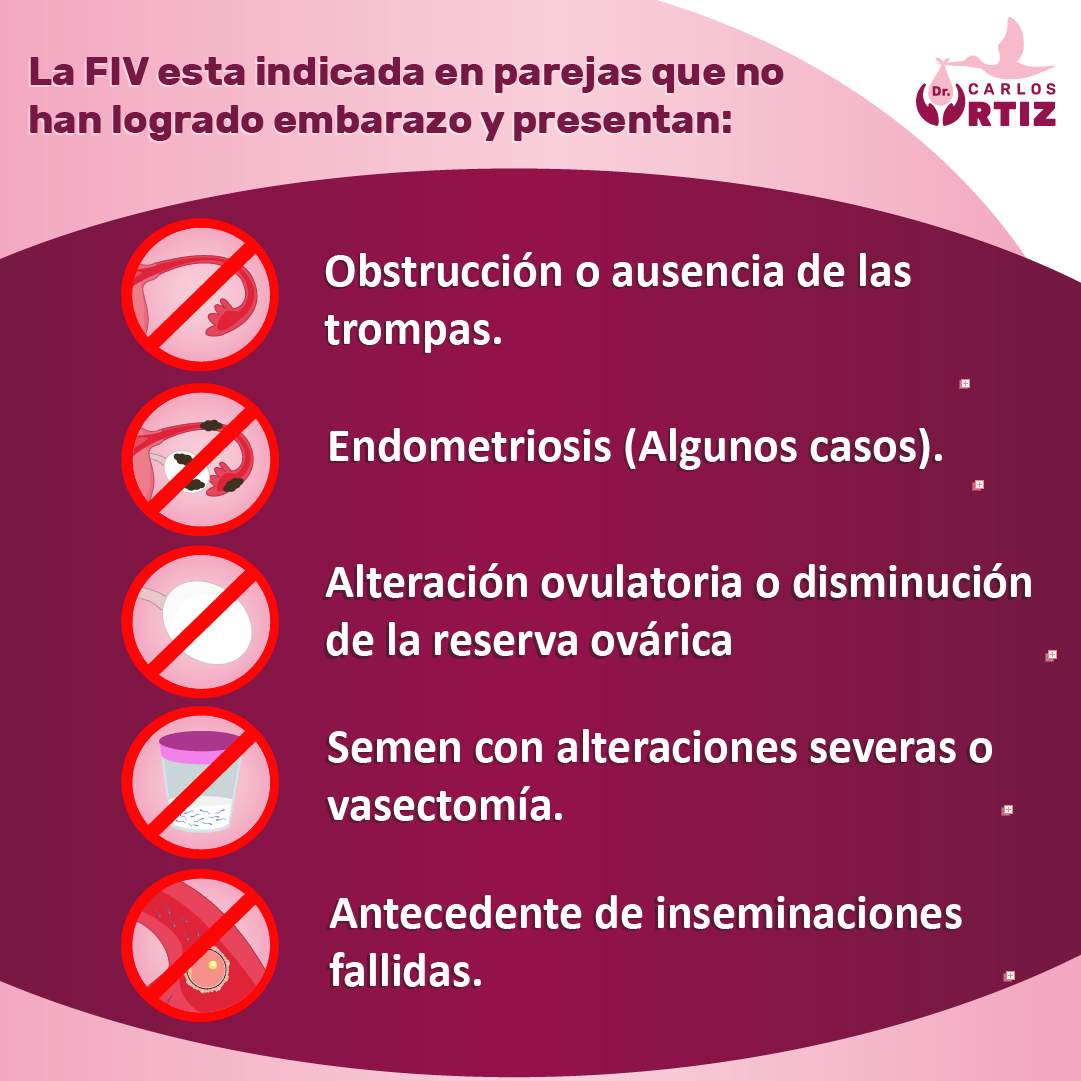 La FIV esta indicada en parejas que no han logrado embarazo y presentan:

Dr. CARLOS ORTIZ

Obstrucción o ausencia de las trompas.

Endometriosis (Algunos casos).

Alteración ovulatoria o disminución de la reserva ovárica

Semen con alteraciones severas o vasectomía.

Antecedente de inseminaciones fallidas.